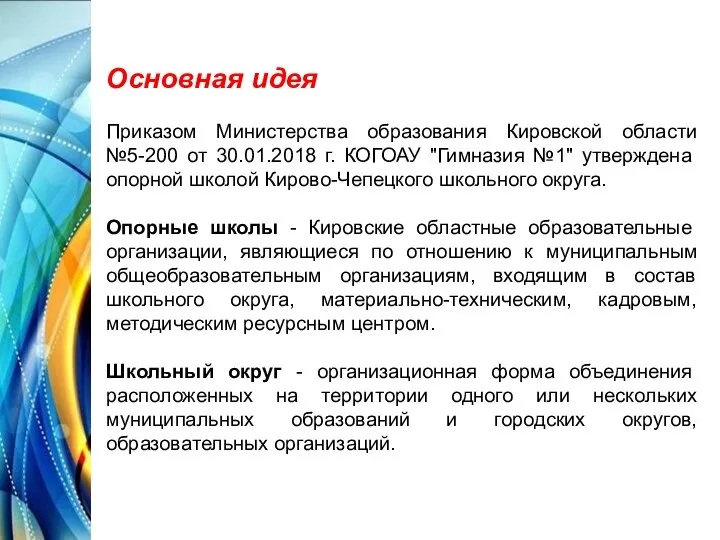 Основная идея

Приказом Министерства образования Кировской области №5-200 от 30.01.2018 г. КОГОАУ "Гимназия №1" утверждена опорной школой Кирово-Чепецкого школьного округа.

Опорные школы - Кировские областные образовательные организации, являющиеся по отношению к муниципальным общеобразовательным организациям, входящим в состав школьного округа, материально-техническим, кадровым, методическим ресурсным центром.

Школьный округ - организационная форма объединения расположенных на территории одного или нескольких муниципальных образований и городских округов, образовательных организаций.